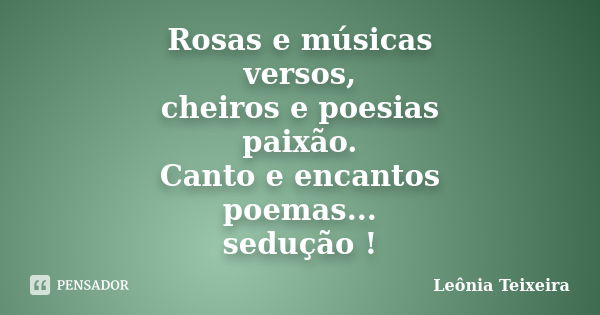 Rosas e músicas
versos,
cheiros e poesias
paixão.
Canto e encantos
poemas...
sedução !

PENSADOR

Leônia Teixeira